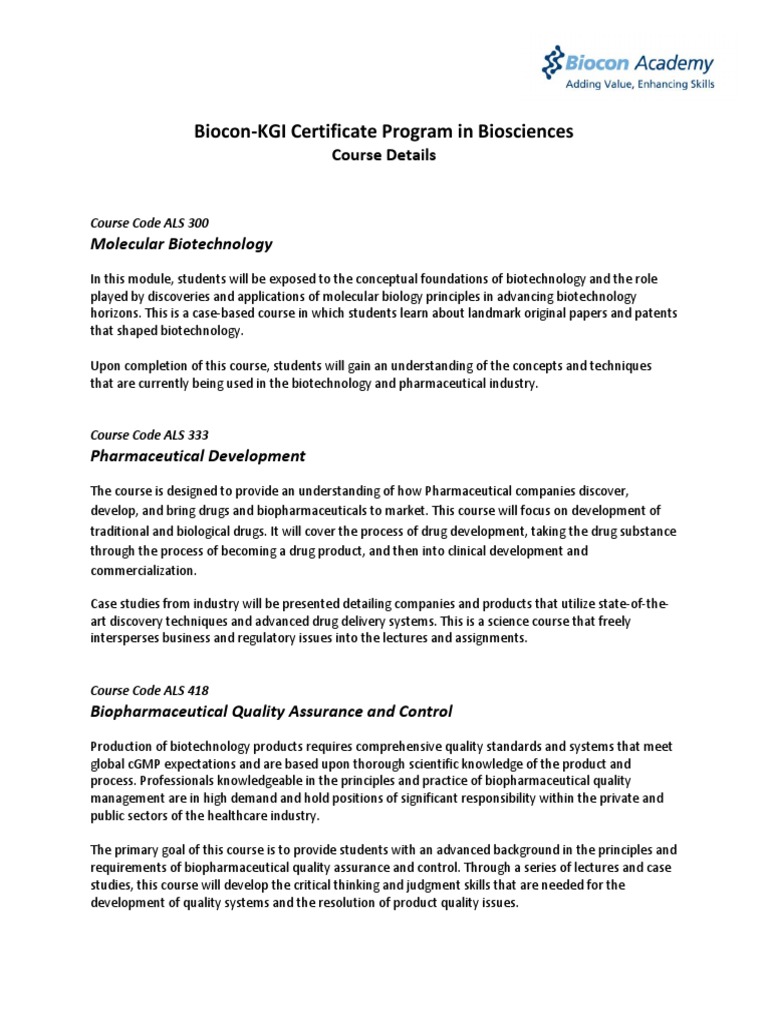 Biocon Academy
Adding Value, Enhancing Skills

Biocon-KGI Certificate Program in Biosciences
Course Details

Course Code ALS 300
Molecular Biotechnology

In this module, students will be exposed to the conceptual foundations of biotechnology and the role played by discoveries and applications of molecular biology principles in advancing biotechnology horizons. This is a case-based course in which students learn about landmark original papers and patents that shaped biotechnology.

Upon completion of this course, students will gain an understanding of the concepts and techniques that are currently being used in the biotechnology and pharmaceutical industry.

Course Code ALS 333
Pharmaceutical Development

The course is designed to provide an understanding of how Pharmaceutical companies discover, develop, and bring drugs and biopharmaceuticals to market. This course will focus on development of traditional and biological drugs. It will cover the process of drug development, taking the drug substance through the process of becoming a drug product, and then into clinical development and commercialization.

Case studies from industry will be presented detailing companies and products that utilize state-of-the-art discovery techniques and advanced drug delivery systems. This is a science course that freely intersperses business and regulatory issues into the lectures and assignments.

Course Code ALS 418
Biopharmaceutical Quality Assurance and Control

Production of biotechnology products requires comprehensive quality standards and systems that meet global cGMP expectations and are based upon thorough scientific knowledge of the product and process. Professionals knowledgeable in the principles and practice of biopharmaceutical quality management are in high demand and hold positions of significant responsibility within the private and public sectors of the healthcare industry.

The primary goal of this course is to provide students with an advanced background in the principles and requirements of biopharmaceutical quality assurance and control. Through a series of lectures and case studies, this course will develop the critical thinking and judgment skills that are needed for the development of quality systems and the resolution of product quality issues.